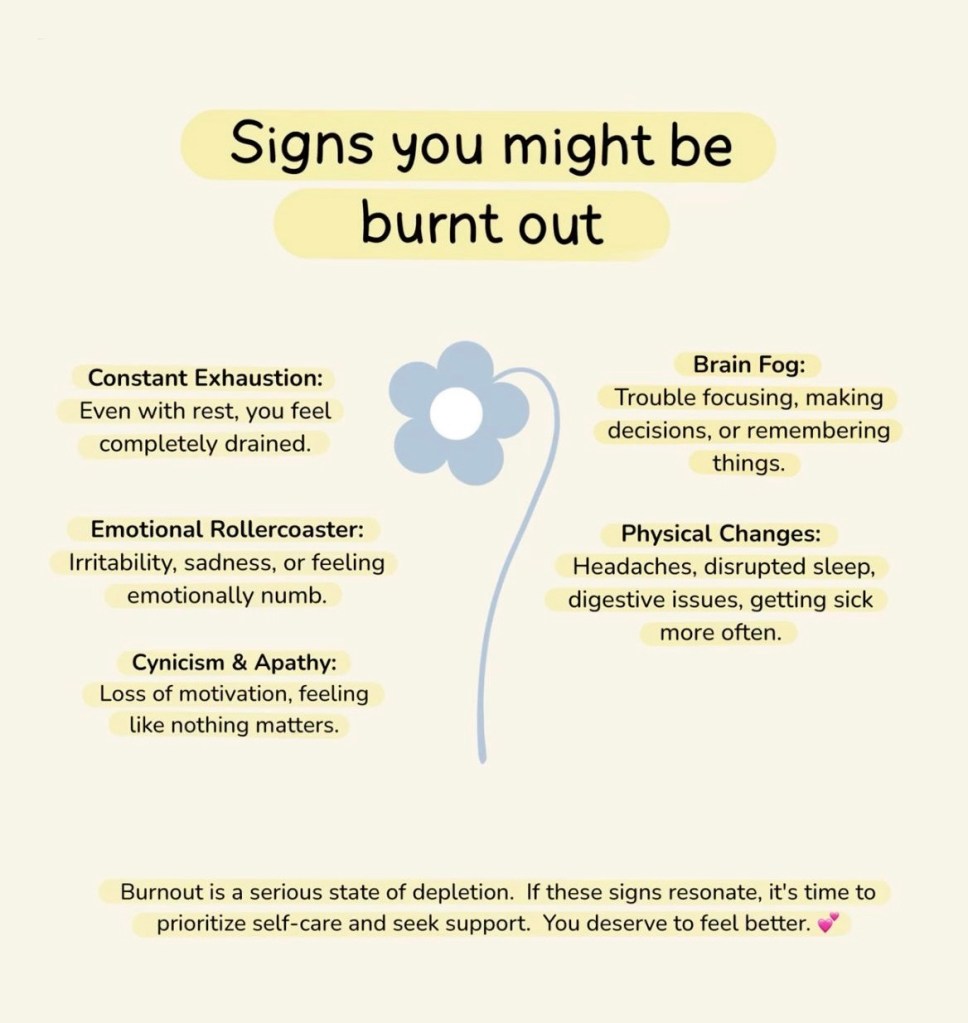 Signs you might be burnt out

Constant Exhaustion:
Even with rest, you feel completely drained.

Emotional Rollercoaster:
Irritability, sadness, or feeling emotionally numb.

Cynicism & Apathy:
Loss of motivation, feeling like nothing matters.

Brain Fog:
Trouble focusing, making decisions, or remembering things.

Physical Changes:
Headaches, disrupted sleep, digestive issues, getting sick more often.

Burnout is a serious state of depletion. If these signs resonate, it's time to prioritize self-care and seek support. You deserve to feel better. 💕